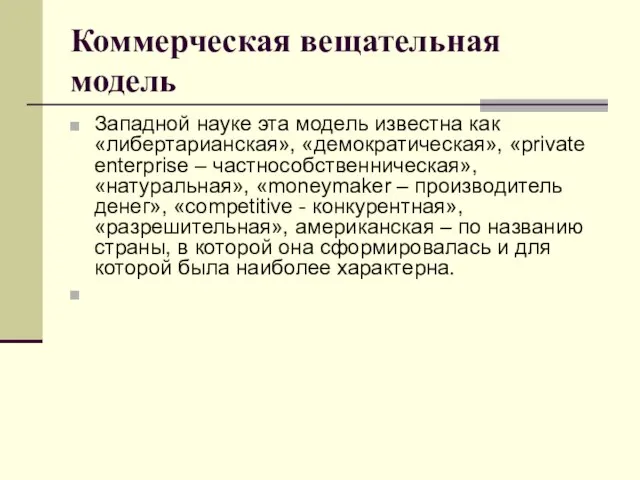 Коммерческая вещательная модель

Западной науке эта модель известна как «либертарианская», «демократическая», «private enterprise – частнособственническая», «натуральная», «moneymaker – производитель денег», «competitive - конкурентная», «разрешительная», американская – по названию страны, в которой она сформировалась и для которой была наиболее характерна.